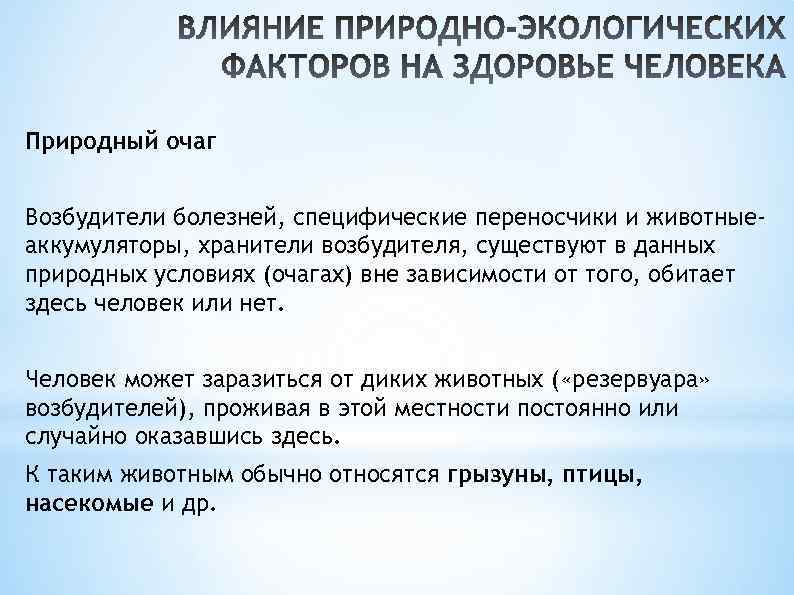 ВЛИЯНИЕ ПРИРОДНО-ЭКОЛОГИЧЕСКИХ ФАКТОРОВ НА ЗДОРОВЬЕ ЧЕЛОВЕКА

Природный очаг

Возбудители болезней, специфические переносчики и животные-аккумуляторы, хранители возбудителя, существуют в данных природных условиях (очагах) вне зависимости от того, обитает здесь человек или нет.

Человек может заразиться от диких животных («резервуара» возбудителей), проживая в этой местности постоянно или случайно оказавшись здесь.

К таким животным обычно относятся грызуны, птицы, насекомые и др.